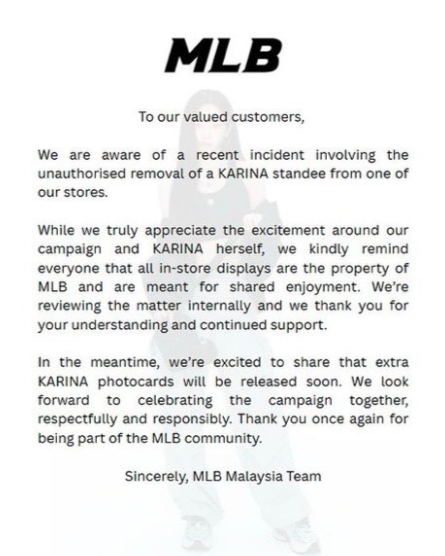 MLB

To our valued customers,

We are aware of a recent incident involving the unauthorised removal of a KARINA standee from one of our stores.

While we truly appreciate the excitement around our campaign and KARINA herself, we kindly remind everyone that all in-store displays are the property of MLB and are meant for shared enjoyment. We're reviewing the matter internally and we thank you for your understanding and continued support.

In the meantime, we're excited to share that extra KARINA photocards will be released soon. We look forward to celebrating the campaign together, respectfully and responsibly. Thank you once again for being part of the MLB community.

Sincerely, MLB Malaysia Team